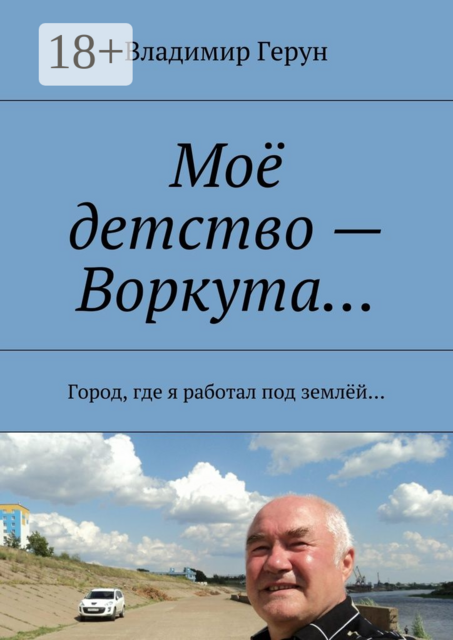 18+

Владимир Герун

Моё детство — Воркута…

Город, где я работал под землёй…